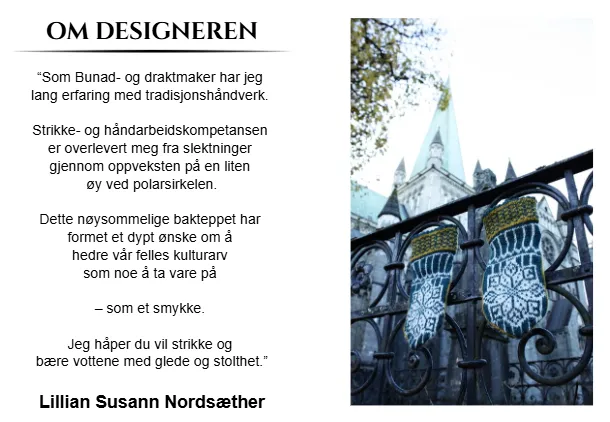 OM DESIGNEREN

“Som Bunad- og draktmaker har jeg lang erfaring med tradisjonshåndverk.

Strikke- og håndarbeidskompetansen er overlevert meg fra slektninger gjennom oppveksten på en liten øy ved polarsirkelen.

Dette nøysommelige bakteppet har formet et dypt ønske om å hedre vår felles kulturarv som noe å ta vare på

– som et smykke.

Jeg håper du vil strikke og bære vottene med glede og stolthet.”

Lillian Susann Nordsæther